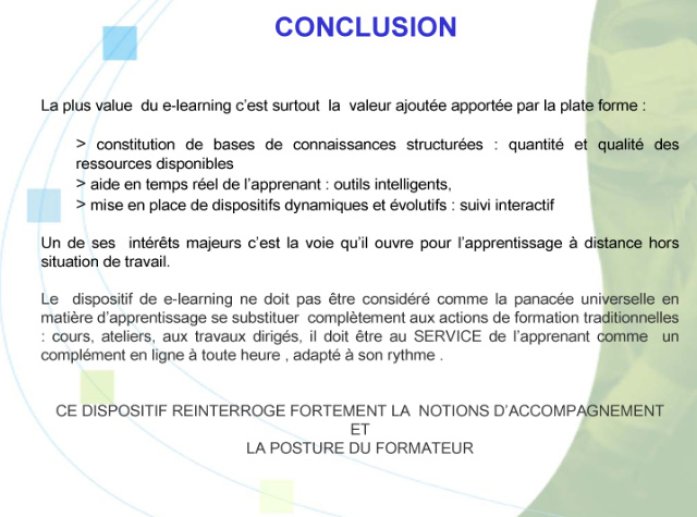 CONCLUSION

La plus value du e-learning c'est surtout la valeur ajoutée apportée par la plate forme :

> constitution de bases de connaissances structurées : quantité et qualité des ressources disponibles
> aide en temps réel de l'apprenant : outils intelligents,
> mise en place de dispositifs dynamiques et évolutifs : suivi interactif

Un de ses intérêts majeurs c'est la voie qu'il ouvre pour l'apprentissage à distance hors situation de travail.

Le dispositif de e-learning ne doit pas être considéré comme la panacée universelle en matière d'apprentissage se substituer complètement aux actions de formation traditionnelles : cours, ateliers, aux travaux dirigés, il doit être au SERVICE de l'apprenant comme un complément en ligne à toute heure , adapté à son rythme .

CE DISPOSITIF REINTERROGE FORTEMENT LA NOTIONS D'ACCOMPAGNEMENT
ET
LA POSTURE DU FORMATEUR